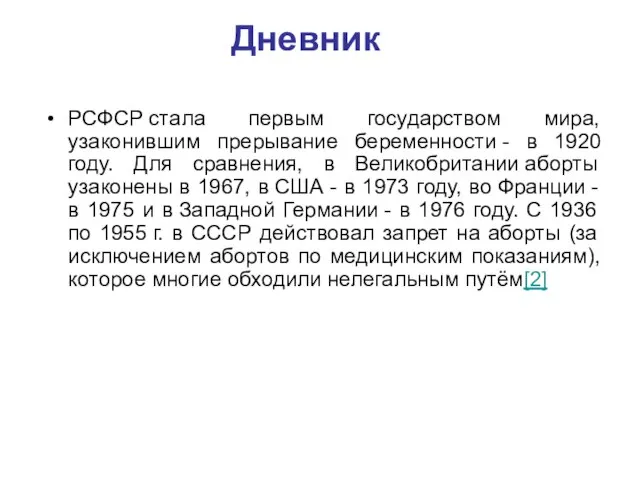 Дневник

• РСФСР стала первым государством мира, узаконившим прерывание беременности - в 1920 году. Для сравнения, в Великобритании аборты узаконены в 1967, в США - в 1973 году, во Франции - в 1975 и в Западной Германии - в 1976 году. С 1936 по 1955 г. в СССР действовал запрет на аборты (за исключением абортов по медицинским показаниям), которое многие обходили нелегальным путём[2]